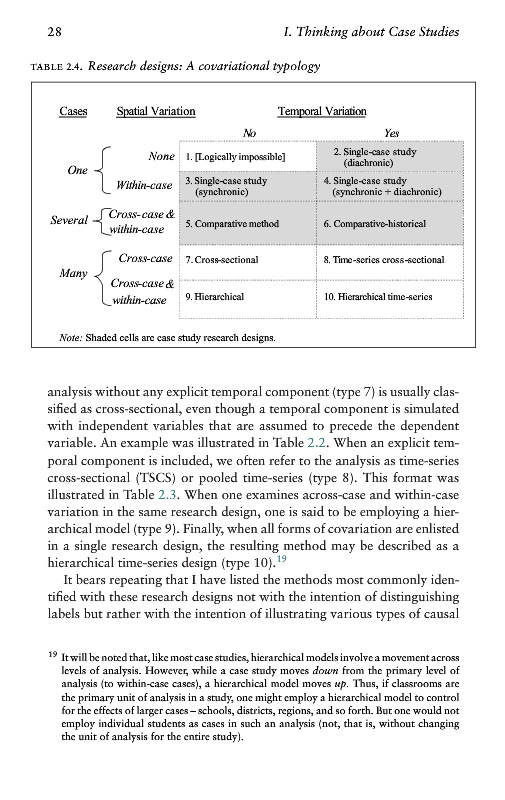 28 I. Thinking about Case Studies

TABLE 2.4. Research designs: A covariational typology

| Cases | Spatial Variation | Temporal Variation: No | Temporal Variation: Yes |
|---|---|---|---|
| One | None | 1. [Logically impossible] | 2. Single-case study (diachronic) |
| One | Within-case | 3. Single-case study (synchronic) | 4. Single-case study (synchronic + diachronic) |
| Several | Cross-case & within-case | 5. Comparative method | 6. Comparative-historical |
| Many | Cross-case | 7. Cross-sectional | 8. Time-series cross-sectional |
| Many | Cross-case & within-case | 9. Hierarchical | 10. Hierarchical time-series |

Note: Shaded cells are case study research designs.

analysis without any explicit temporal component (type 7) is usually classified as cross-sectional, even though a temporal component is simulated with independent variables that are assumed to precede the dependent variable. An example was illustrated in Table 2.2. When an explicit temporal component is included, we often refer to the analysis as time-series cross-sectional (TSCS) or pooled time-series (type 8). This format was illustrated in Table 2.3. When one examines across-case and within-case variation in the same research design, one is said to be employing a hierarchical model (type 9). Finally, when all forms of covariation are enlisted in a single research design, the resulting method may be described as a hierarchical time-series design (type 10).$^{19}$

It bears repeating that I have listed the methods most commonly identified with these research designs not with the intention of distinguishing labels but rather with the intention of illustrating various types of causal

$^{19}$ It will be noted that, like most case studies, hierarchical models involve a movement across levels of analysis. However, while a case study moves down from the primary level of analysis (to within-case cases), a hierarchical model moves up. Thus, if classrooms are the primary unit of analysis in a study, one might employ a hierarchical model to control for the effects of larger cases – schools, districts, regions, and so forth. But one would not employ individual students as cases in such an analysis (not, that is, without changing the unit of analysis for the entire study).